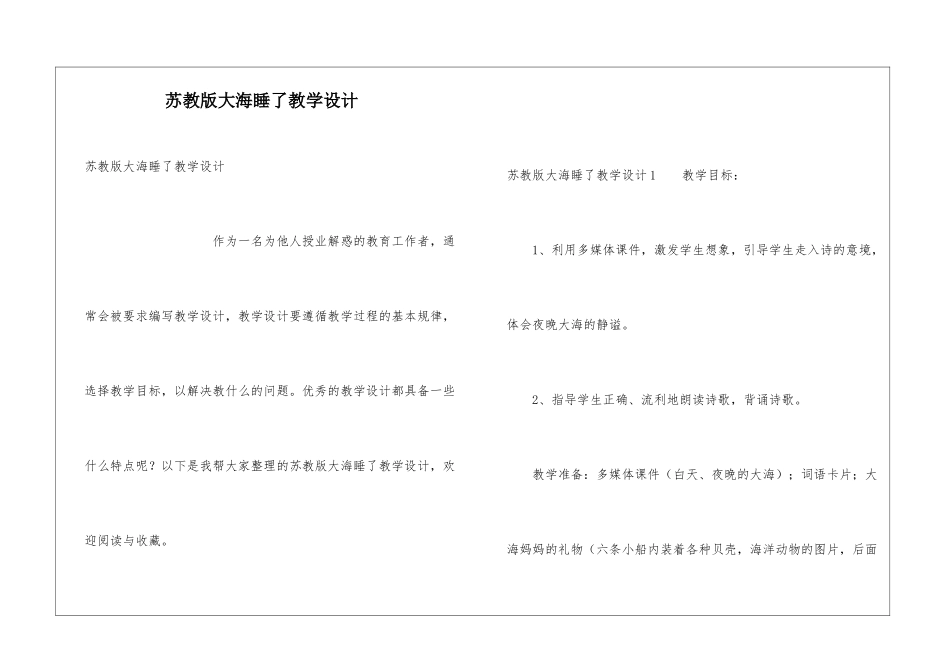 苏教版大海睡了教学设计

苏教版大海睡了教学设计

作为一名为他人授业解惑的教育工作者，通常会被要求编写教学设计，教学设计要遵循教学过程的基本规律，选择教学目标，以解决教什么的问题。优秀的教学设计都具备一些什么特点呢？以下是我帮大家整理的苏教版大海睡了教学设计，欢迎阅读与收藏。

苏教版大海睡了教学设计1 教学目标：

1、利用多媒体课件，激发学生想象，引导学生走入诗的意境，体会夜晚大海的静谧。

2、指导学生正确、流利地朗读诗歌，背诵诗歌。

教学准备：多媒体课件（白天、夜晚的大海）；词语卡片；大海妈妈的礼物（六条小船内装着各种贝壳，海洋动物的图片，后面